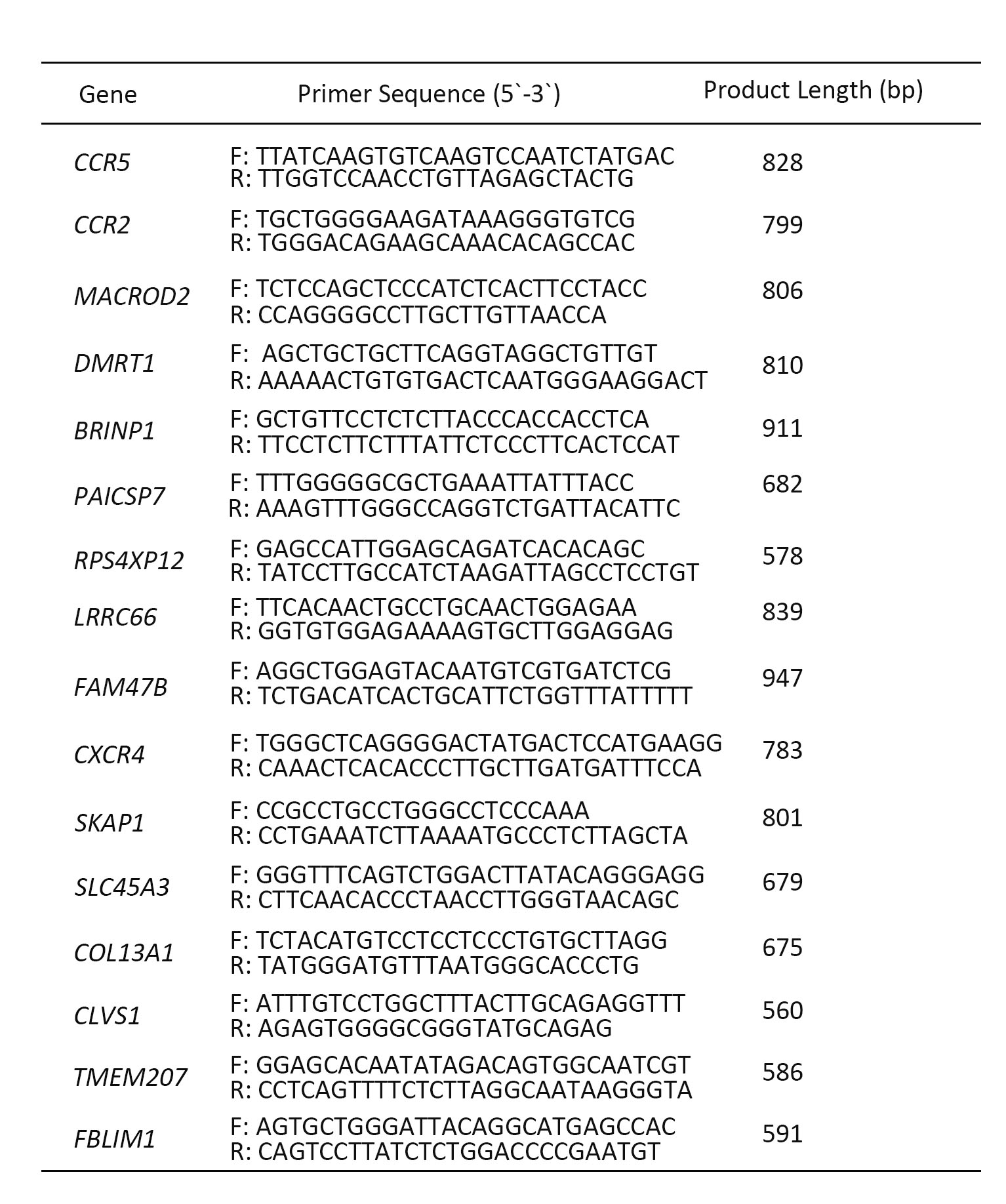 | Gene | Primer Sequence (5`-3`) | Product Length (bp) |
|---|---|---|
| CCR5 | F: TTATCAAGTGTCAAGTCCAATCTATGAC R: TTGGTCCAACCTGTTAGAGCTACTG | 828 |
| CCR2 | F: TGCTGGGGAAGATAAAGGGTGTCG R: TGGGACAGAAGCAAACACAGCCAC | 799 |
| MACROD2 | F: TCTCCAGCTCCCATCTCACTTCCTACC R: CCAGGGGCCTTGCTTGTTAACCA | 806 |
| DMRT1 | F: AGCTGCTGCTTCAGGTAGGCTGTTGT R: AAAAACTGTGTGACTCAATGGGAAGGACT | 810 |
| BRINP1 | F: GCTGTTCCTCTCTTACCCACCACCTCA R: TTCCTCTTCTTTATTCTCCCTTCACTCCAT | 911 |
| PAICSP7 | F: TTTGGGGGCGCTGAAATTATTTACC R: AAAGTTTGGGCCAGGTCTGATTACATTC | 682 |
| RPS4XP12 | F: GAGCCATTGGAGCAGATCACACAGC R: TATCCTTGCCATCTAAGATTAGCCTCCTGT | 578 |
| LRRC66 | F: TTCACAACTGCCTGCAACTGGAGAA R: GGTGTGGAGAAAAGTGCTTGGAGGAG | 839 |
| FAM47B | F: AGGCTGGAGTACAATGTCGTGATCTCG R: TCTGACATCACTGCATTCTGGTTTATTTTT | 947 |
| CXCR4 | F: TGGGCTCAGGGGACTATGACTCCATGAAGG R: CAAACTCACACCCTTGCTTGATGATTTCCA | 783 |
| SKAP1 | F: CCGCCTGCCTGGGCCTCCCAAA R: CCTGAAATCTTAAAATGCCCTCTTAGCTA | 801 |
| SLC45A3 | F: GGGTTTCAGTCTGGACTTATACAGGGAGG R: CTTCAACACCCTAACCTTGGGTAACAGC | 679 |
| COL13A1 | F: TCTACATGTCCTCCTCCCTGTGCTTAGG R: TATGGGATGTTTAATGGGCACCCTG | 675 |
| CLVS1 | F: ATTTGTCCTGGCTTTACTTGCAGAGGTTT R: AGAGTGGGGCGGGTATGCAGAG | 560 |
| TMEM207 | F: GGAGCACAATATAGACAGTGGCAATCGT R: CCTCAGTTTTCTCTTAGGCAATAAGGGTA | 586 |
| FBLIM1 | F: AGTGCTGGGATTACAGGCATGAGCCAC R: CAGTCCTTATCTCTGGACCCCGAATGT | 591 |